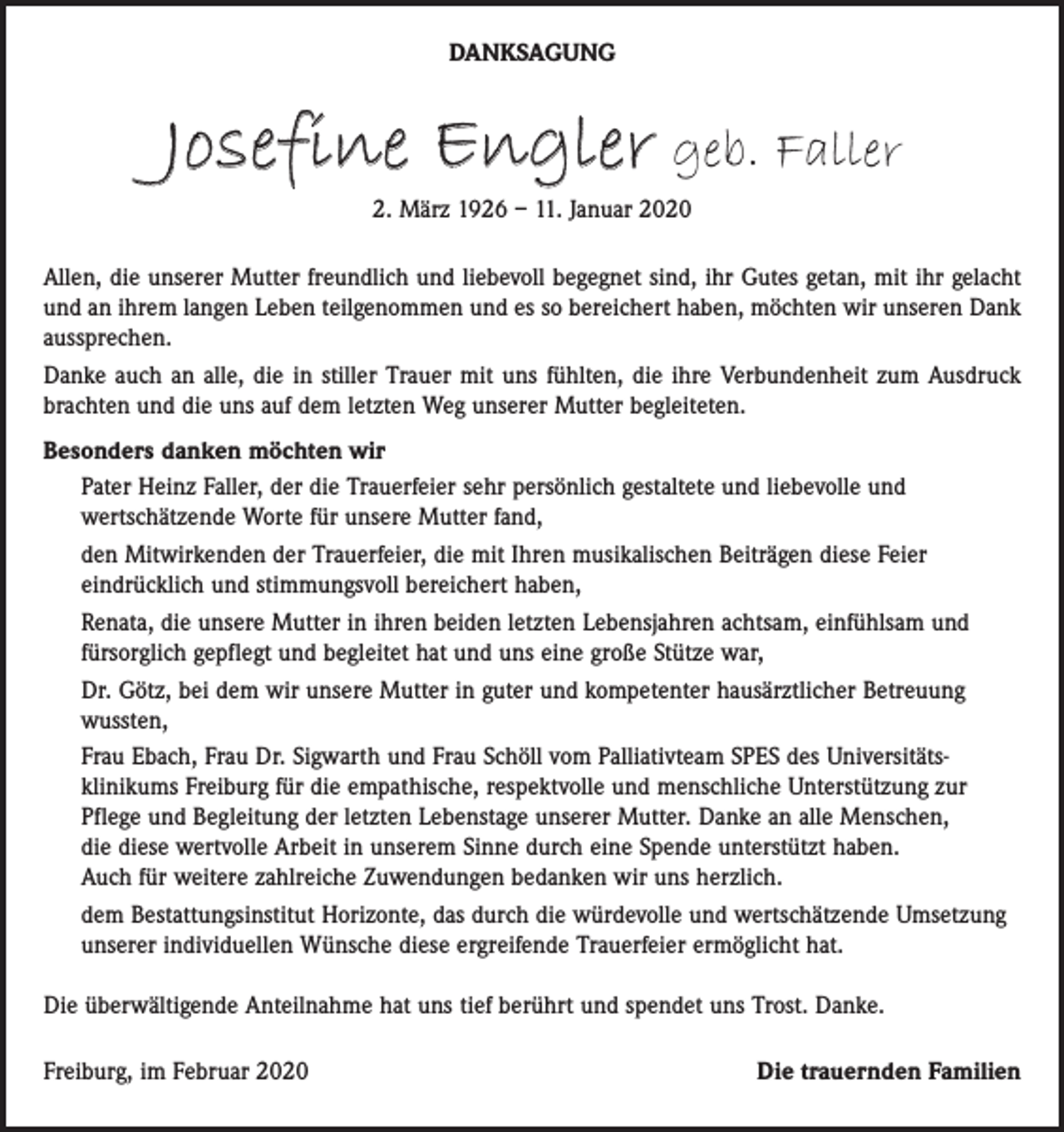 DANKSAGUNG

Josefine Engler geb. Faller

2. März 1926 – 11. Januar 2020

Allen, die unserer Mutter freundlich und liebevoll begegnet sind, ihr Gutes getan, mit ihr gelacht und an ihrem langen Leben teilgenommen und es so bereichert haben, möchten wir unseren Dank aussprechen.

Danke auch an alle, die in stiller Trauer mit uns fühlten, die ihre Verbundenheit zum Ausdruck brachten und die uns auf dem letzten Weg unserer Mutter begleiteten.

Besonders danken möchten wir

Pater Heinz Faller, der die Trauerfeier sehr persönlich gestaltete und liebevolle und wertschätzende Worte für unsere Mutter fand,

den Mitwirkenden der Trauerfeier, die mit Ihren musikalischen Beiträgen diese Feier eindrücklich und stimmungsvoll bereichert haben,

Renata, die unsere Mutter in ihren beiden letzten Lebensjahren achtsam, einfühlsam und fürsorglich gepflegt und begleitet hat und uns eine große Stütze war,

Dr. Götz, bei dem wir unsere Mutter in guter und kompetenter hausärztlicher Betreuung wussten,

Frau Ebach, Frau Dr. Sigwarth und Frau Schöll vom Palliativteam SPES des Universitätsklinikums Freiburg für die empathische, respektvolle und menschliche Unterstützung zur Pflege und Begleitung der letzten Lebenstage unserer Mutter. Danke an alle Menschen, die diese wertvolle Arbeit in unserem Sinne durch eine Spende unterstützt haben. Auch für weitere zahlreiche Zuwendungen bedanken wir uns herzlich.

dem Bestattungsinstitut Horizonte, das durch die würdevolle und wertschätzende Umsetzung unserer individuellen Wünsche diese ergreifende Trauerfeier ermöglicht hat.

Die überwältigende Anteilnahme hat uns tief berührt und spendet uns Trost. Danke.

Freiburg, im Februar 2020

Die trauernden Familien